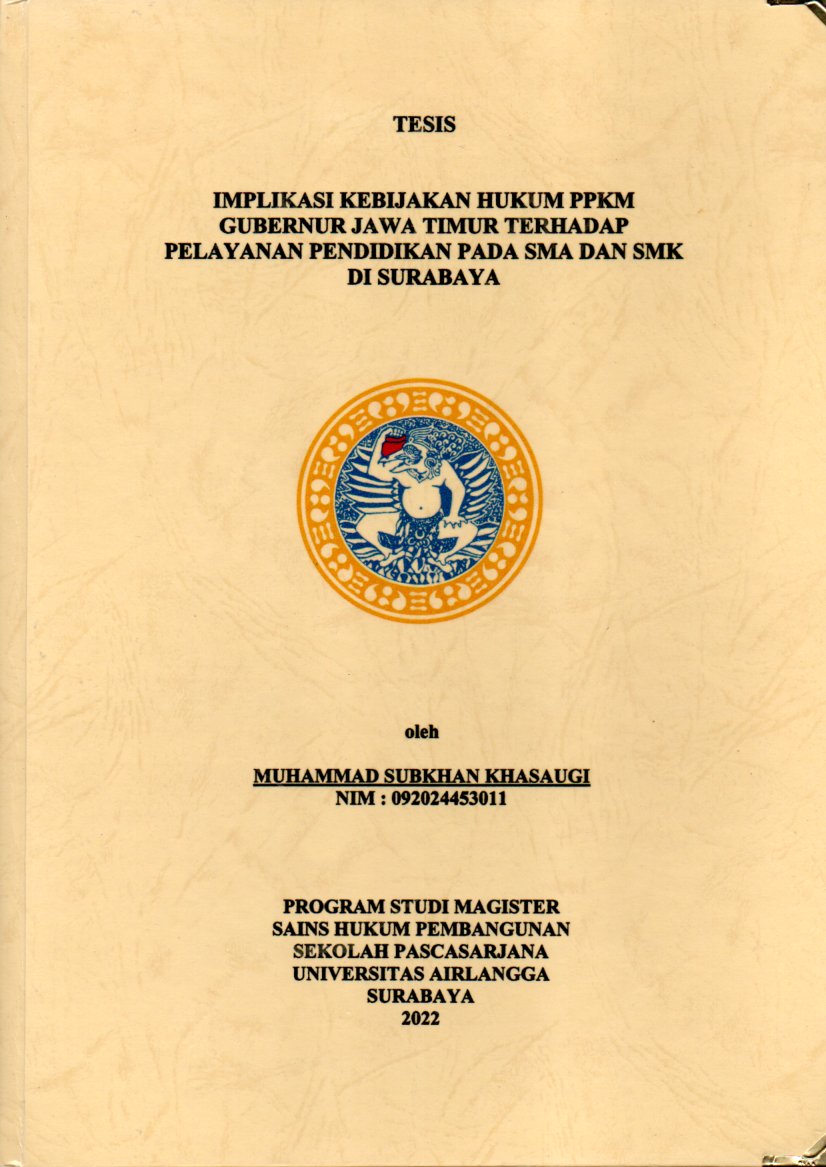 TESIS

IMPLIKASI KEBIJAKAN HUKUM PPKM GUBERNUR JAWA TIMUR TERHADAP PELAYANAN PENDIDIKAN PADA SMA DAN SMK DI SURABAYA

oleh

MUHAMMAD SUBKHAN KHASAUGI
NIM : 092024453011

PROGRAM STUDI MAGISTER
SAINS HUKUM PEMBANGUNAN
SEKOLAH PASCASARJANA
UNIVERSITAS AIRLANGGA
SURABAYA
2022